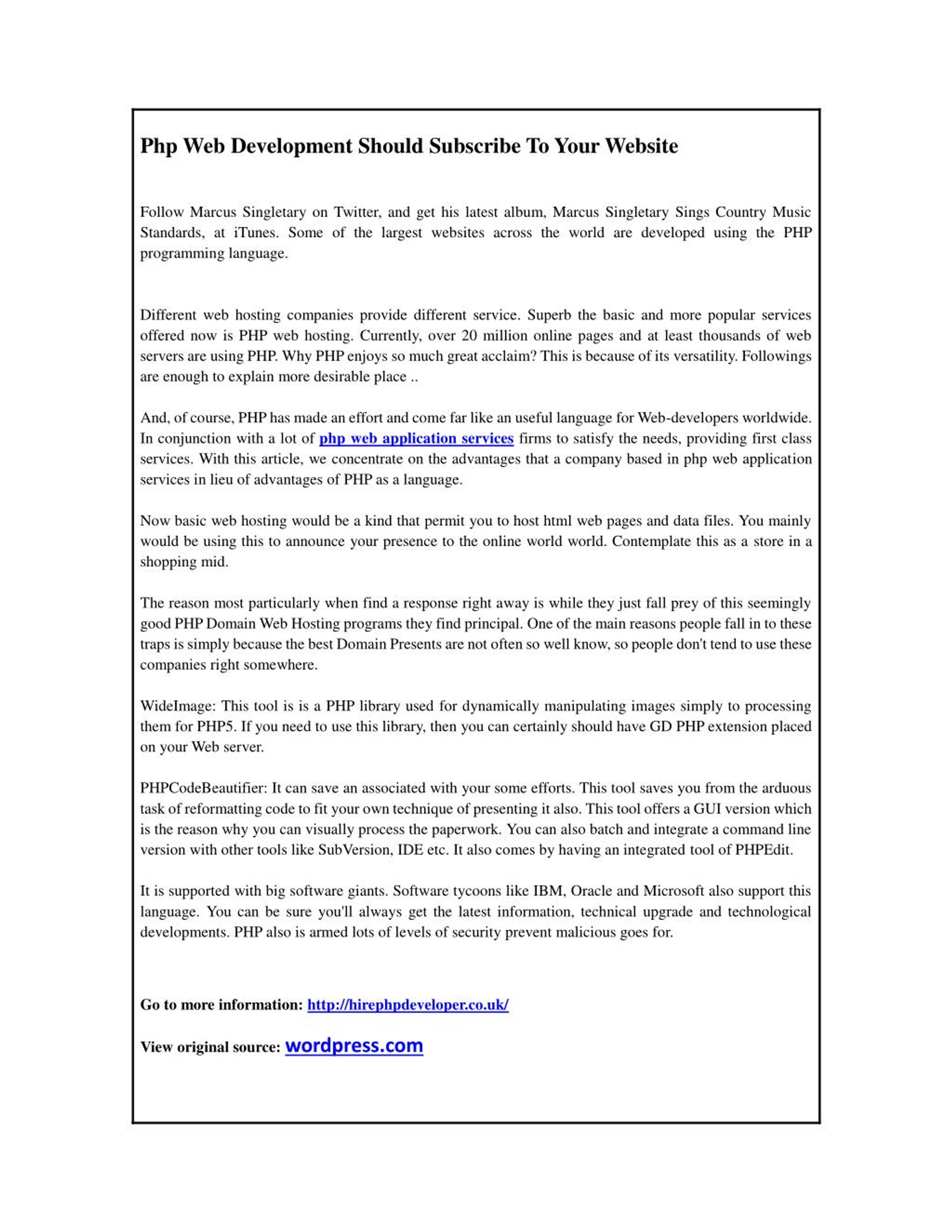 Php Web Development Should Subscribe To Your Website

Follow Marcus Singletary on Twitter, and get his latest album, Marcus Singletary Sings Country Music Standards, at iTunes. Some of the largest websites across the world are developed using the PHP programming language.

Different web hosting companies provide different service. Superb the basic and more popular services offered now is PHP web hosting. Currently, over 20 million online pages and at least thousands of web servers are using PHP. Why PHP enjoys so much great acclaim? This is because of its versatility. Followings are enough to explain more desirable place ..

And, of course, PHP has made an effort and come far like an useful language for Web-developers worldwide. In conjunction with a lot of php web application services firms to satisfy the needs, providing first class services. With this article, we concentrate on the advantages that a company based in php web application services in lieu of advantages of PHP as a language.

Now basic web hosting would be a kind that permit you to host html web pages and data files. You mainly would be using this to announce your presence to the online world world. Contemplate this as a store in a shopping mid.

The reason most particularly when find a response right away is while they just fall prey of this seemingly good PHP Domain Web Hosting programs they find principal. One of the main reasons people fall in to these traps is simply because the best Domain Presents are not often so well know, so people don't tend to use these companies right somewhere.

WideImage: This tool is is a PHP library used for dynamically manipulating images simply to processing them for PHP5. If you need to use this library, then you can certainly should have GD PHP extension placed on your Web server.

PHPCodeBeautifier: It can save an associated with your some efforts. This tool saves you from the arduous task of reformatting code to fit your own technique of presenting it also. This tool offers a GUI version which is the reason why you can visually process the paperwork. You can also batch and integrate a command line version with other tools like SubVersion, IDE etc. It also comes by having an integrated tool of PHPEdit.

It is supported with big software giants. Software tycoons like IBM, Oracle and Microsoft also support this language. You can be sure you'll always get the latest information, technical upgrade and technological developments. PHP also is armed lots of levels of security prevent malicious goes for.

Go to more information: http://hirephpdeveloper.co.uk/

View original source: wordpress.com